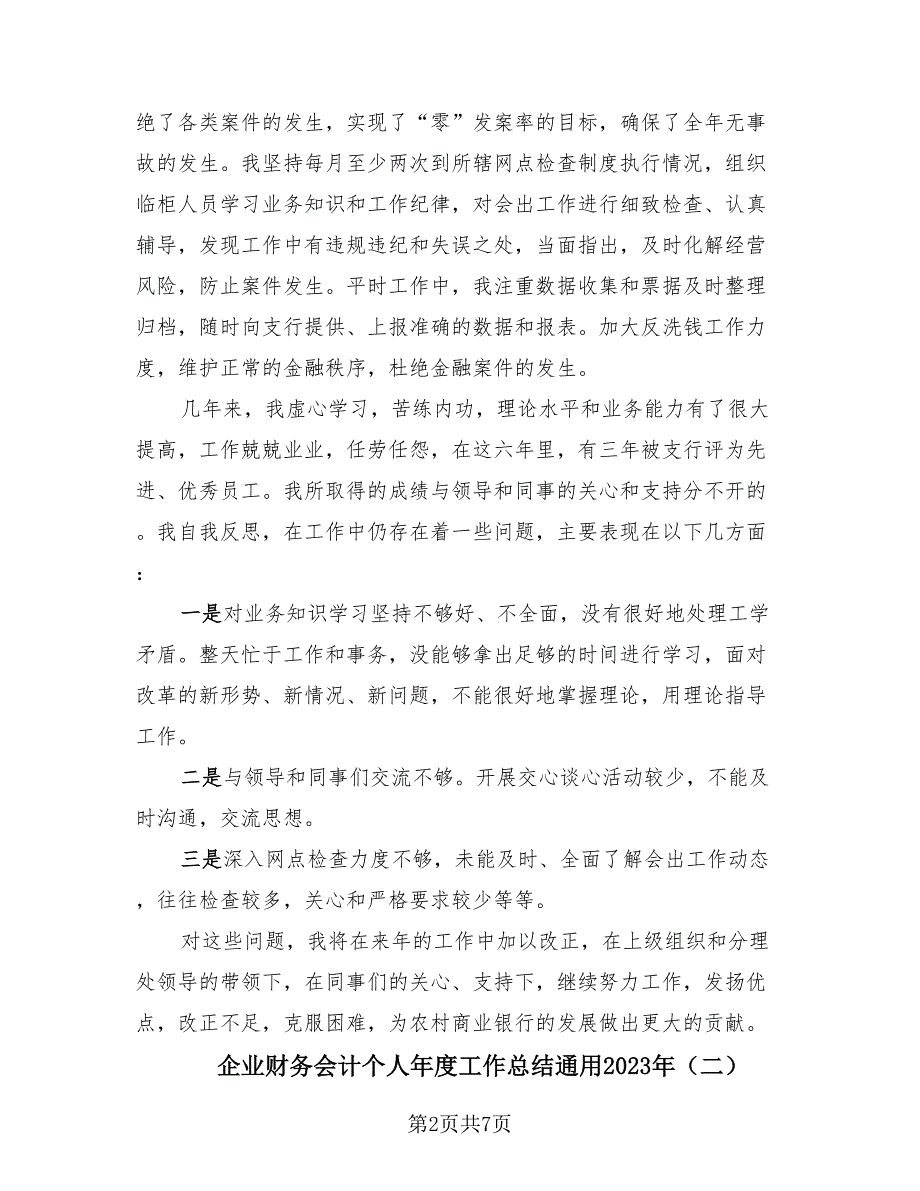 绝了各类案件的发生，实现了“零”发案率的目标，确保了全年无事故的发生。我坚持每月至少两次到所辖网点检查制度执行情况，组织临柜人员学习业务知识和工作纪律，对会出工作进行细致检查、认真辅导，发现工作中有违规违纪和失误之处，当面指出，及时化解经营风险，防止案件发生。平时工作中，我注重数据收集和票据及时整理归档，随时向支行提供、上报准确的数据和报表。加大反洗钱工作力度，维护正常的金融秩序，杜绝金融案件的发生。

几年来，我虚心学习，苦练内功，理论水平和业务能力有了很大提高，工作兢兢业业，任劳任怨，在这六年里，有三年被支行评为先进、优秀员工。我所取得的成绩与领导和同事的关心和支持分不开的。我自我反思，在工作中仍存在着一些问题，主要表现在以下几方面：

一是对业务知识学习坚持不够好、不全面，没有很好地处理工学矛盾。整天忙于工作和事务，没能够拿出足够的时间进行学习，面对改革的新形势、新情况、新问题，不能很好地掌握理论，用理论指导工作。

二是与领导和同事们交流不够。开展交心谈心活动较少，不能及时沟通，交流思想。

三是深入网点检查力度不够，未能及时、全面了解会出工作动态，往往检查较多，关心和严格要求较少等等。

对这些问题，我将在来年的工作中加以改正，在上级组织和分理处领导的带领下，在同事们的关心、支持下，继续努力工作，发扬优点，改正不足，克服困难，为农村商业银行的发展做出更大的贡献。

企业财务会计个人年度工作总结通用2023年（二）

第2页共7页